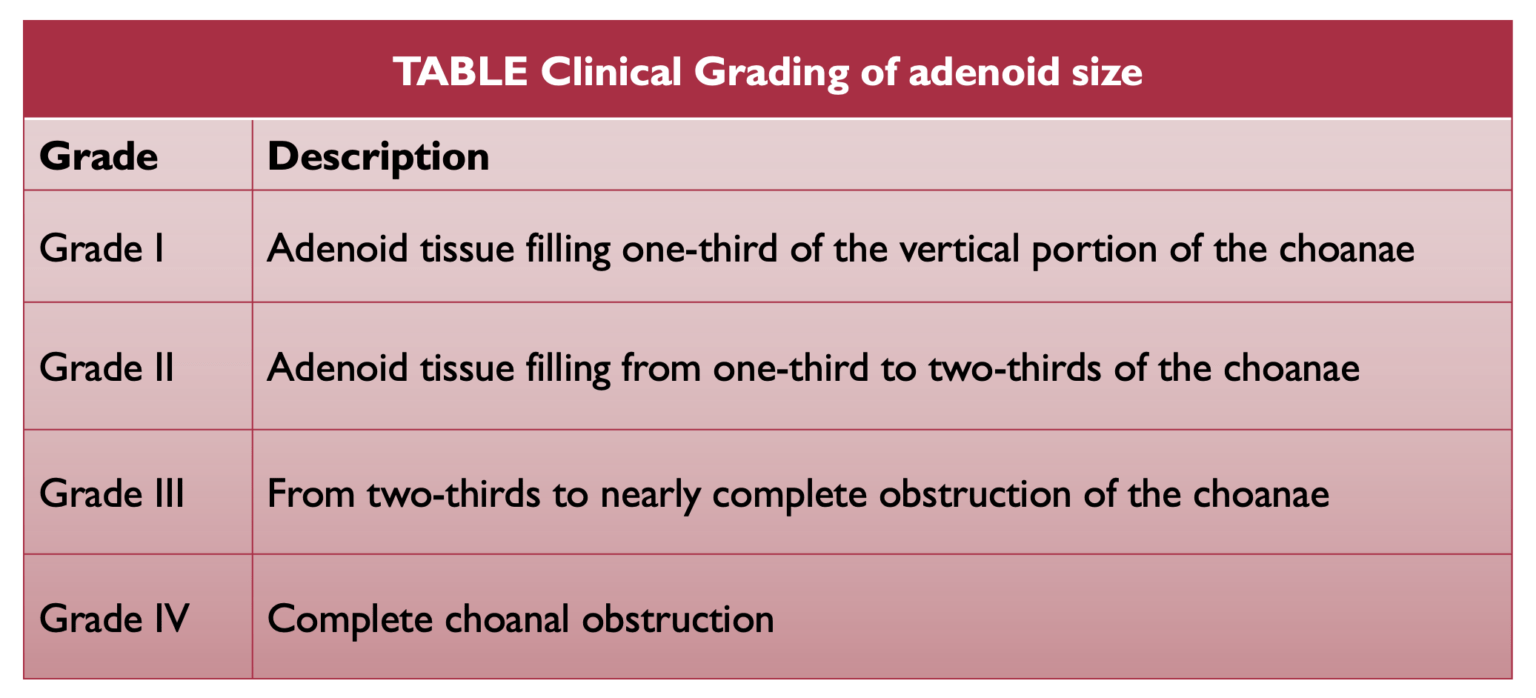 TABLE Clinical Grading of adenoid size

| Grade | Description |
|---|---|
| Grade I | Adenoid tissue filling one-third of the vertical portion of the choanae |
| Grade II | Adenoid tissue filling from one-third to two-thirds of the choanae |
| Grade III | From two-thirds to nearly complete obstruction of the choanae |
| Grade IV | Complete choanal obstruction |